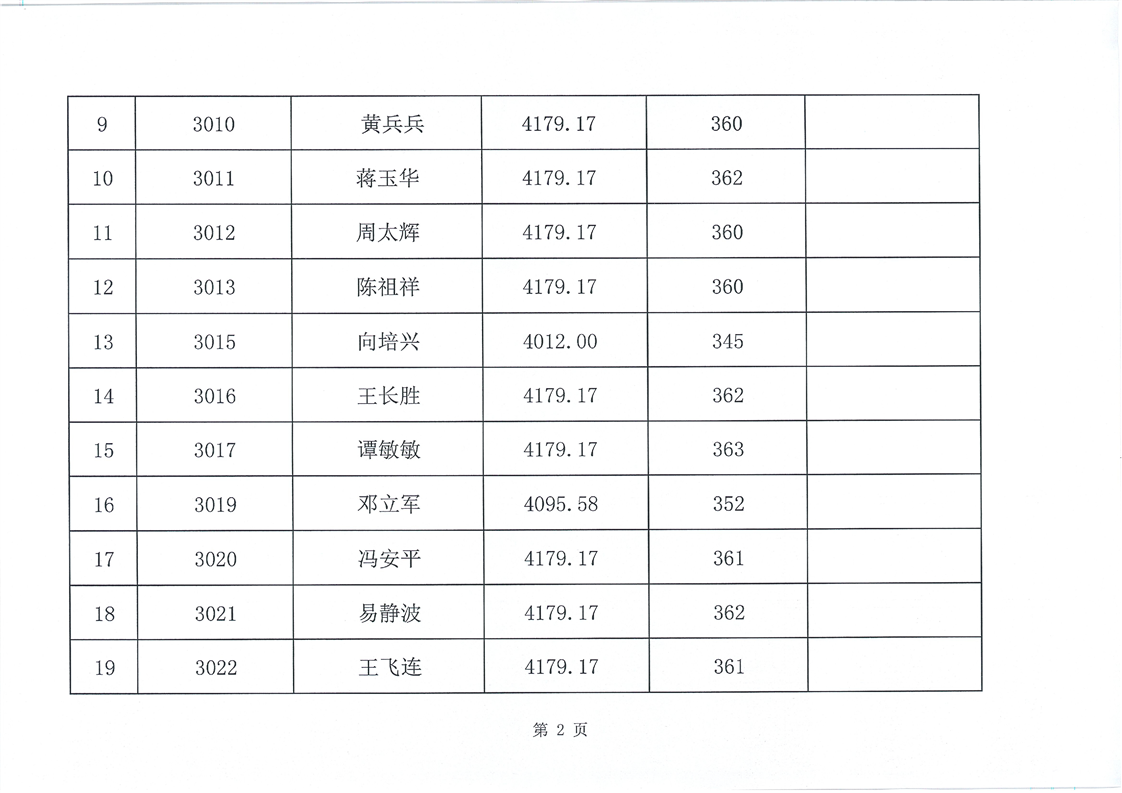 | 9 | 3010 | 黄兵兵 | 4179.17 | 360 |  |
|---|---|---|---|---|---|
| 10 | 3011 | 蒋玉华 | 4179.17 | 362 |  |
| 11 | 3012 | 周太辉 | 4179.17 | 360 |  |
| 12 | 3013 | 陈祖祥 | 4179.17 | 360 |  |
| 13 | 3015 | 向培兴 | 4012.00 | 345 |  |
| 14 | 3016 | 王长胜 | 4179.17 | 362 |  |
| 15 | 3017 | 谭敏敏 | 4179.17 | 363 |  |
| 16 | 3019 | 邓立军 | 4095.58 | 352 |  |
| 17 | 3020 | 冯安平 | 4179.17 | 361 |  |
| 18 | 3021 | 易静波 | 4179.17 | 362 |  |
| 19 | 3022 | 王飞连 | 4179.17 | 361 |  |

第2页